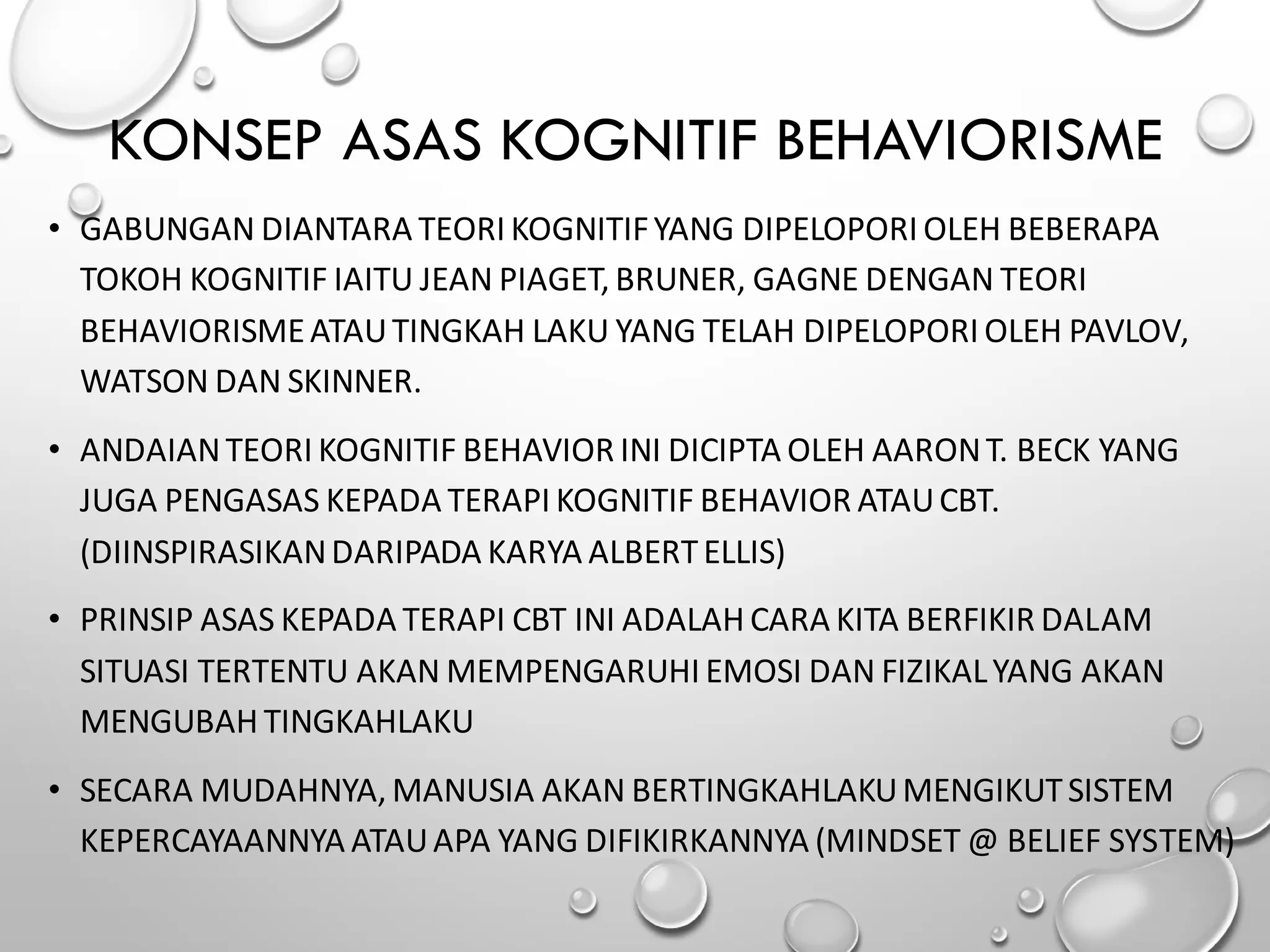 KONSEP ASAS KOGNITIF BEHAVIORISME

• GABUNGAN DIANTARA TEORI KOGNITIF YANG DIPELOPORI OLEH BEBERAPA TOKOH KOGNITIF IAITU JEAN PIAGET, BRUNER, GAGNE DENGAN TEORI BEHAVIORISME ATAU TINGKAH LAKU YANG TELAH DIPELOPORI OLEH PAVLOV, WATSON DAN SKINNER.

• ANDAIAN TEORI KOGNITIF BEHAVIOR INI DICIPTA OLEH AARON T. BECK YANG JUGA PENGASAS KEPADA TERAPI KOGNITIF BEHAVIOR ATAU CBT. (DIINSPIRASIKAN DARIPADA KARYA ALBERT ELLIS)

• PRINSIP ASAS KEPADA TERAPI CBT INI ADALAH CARA KITA BERFIKIR DALAM SITUASI TERTENTU AKAN MEMPENGARUHI EMOSI DAN FIZIKAL YANG AKAN MENGUBAH TINGKAHLAKU

• SECARA MUDAHNYA, MANUSIA AKAN BERTINGKAHLAKU MENGIKUT SISTEM KEPERCAYAANNYA ATAU APA YANG DIFIKIRKANNYA (MINDSET @ BELIEF SYSTEM)